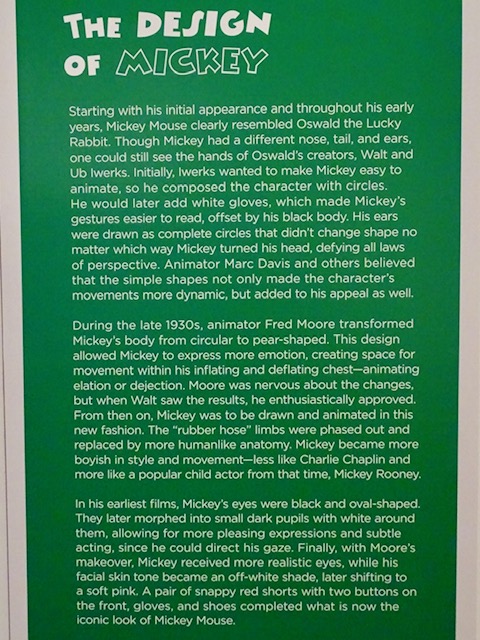 THE DESIGN OF MICKEY

Starting with his initial appearance and throughout his early years, Mickey Mouse clearly resembled Oswald the Lucky Rabbit. Though Mickey had a different nose, tail, and ears, one could still see the hands of Oswald's creators, Walt and Ub Iwerks. Initially, Iwerks wanted to make Mickey easy to animate, so he composed the character with circles. He would later add white gloves, which made Mickey's gestures easier to read, offset by his black body. His ears were drawn as complete circles that didn't change shape no matter which way Mickey turned his head, defying all laws of perspective. Animator Marc Davis and others believed that the simple shapes not only made the character's movements more dynamic, but added to his appeal as well.

During the late 1930s, animator Fred Moore transformed Mickey's body from circular to pear-shaped. This design allowed Mickey to express more emotion, creating space for movement within his inflating and deflating chest—animating elation or dejection. Moore was nervous about the changes, but when Walt saw the results, he enthusiastically approved. From then on, Mickey was to be drawn and animated in this new fashion. The "rubber hose" limbs were phased out and replaced by more humanlike anatomy. Mickey became more boyish in style and movement—less like Charlie Chaplin and more like a popular child actor from that time, Mickey Rooney.

In his earliest films, Mickey's eyes were black and oval-shaped. They later morphed into small dark pupils with white around them, allowing for more pleasing expressions and subtle acting, since he could direct his gaze. Finally, with Moore's makeover, Mickey received more realistic eyes, while his facial skin tone became an off-white shade, later shifting to a soft pink. A pair of snappy red shorts with two buttons on the front, gloves, and shoes completed what is now the iconic look of Mickey Mouse.